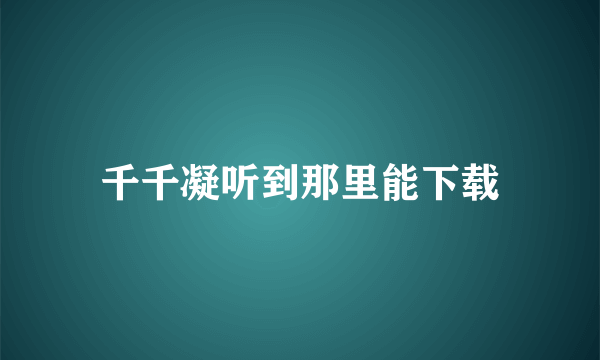 千千凝听到那里能下载